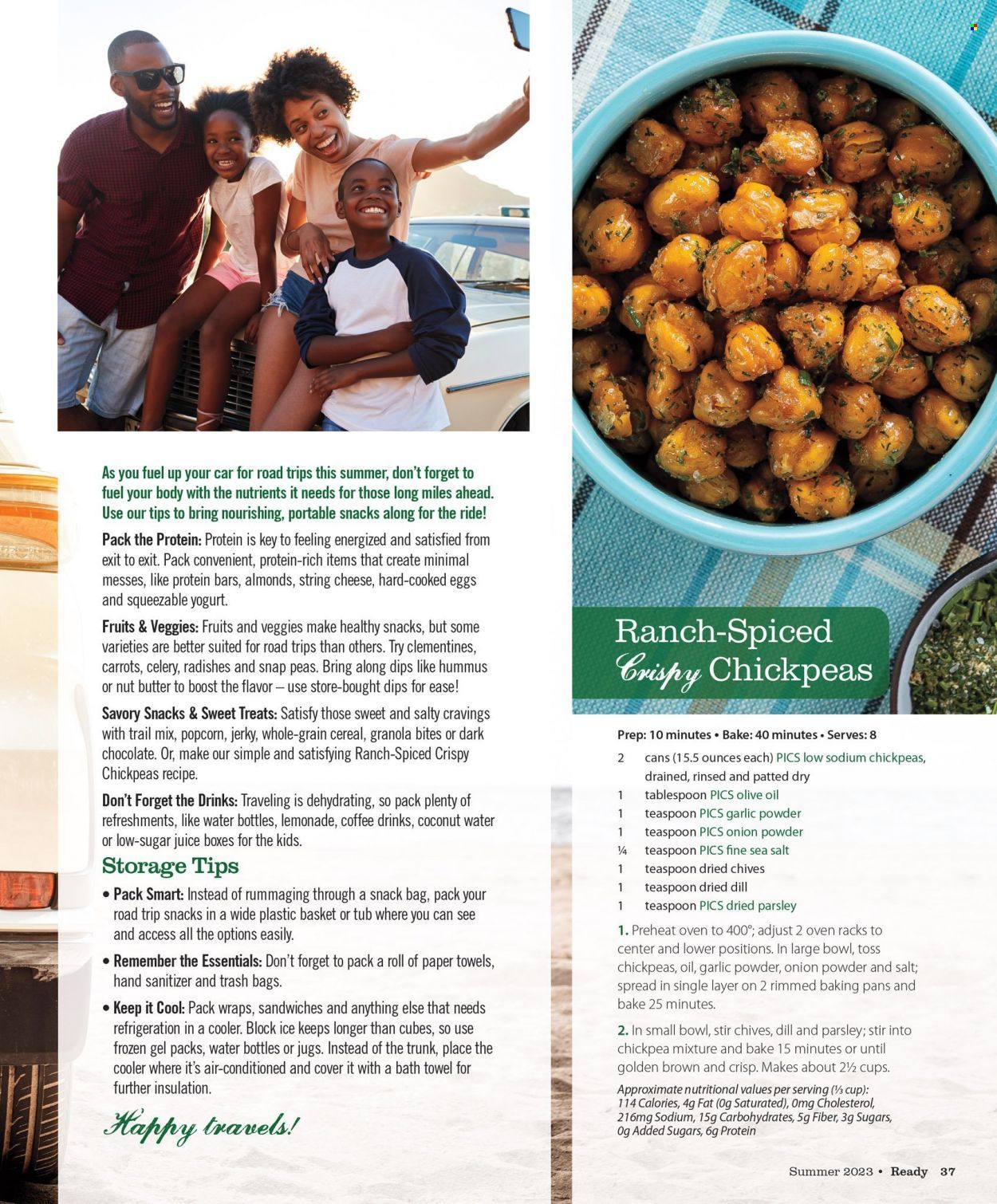 As you fuel up your car for road trips this summer, don't forget to fuel your body with the nutrients it needs for those long miles ahead. Use our tips to bring nourishing, portable snacks along for the ride!

Pack the Protein: Protein is key to feeling energized and satisfied from exit to exit. Pack convenient, protein-rich items that create minimal messes, like protein bars, almonds, string cheese, hard-cooked eggs and squeezable yogurt.

Fruits & Veggies: Fruits and veggies make healthy snacks, but some varieties are better suited for road trips than others. Try clementines, carrots, celery, radishes and snap peas. Bring along dips like hummus or nut butter to boost the flavor – use store-bought dips for ease!

Savory Snacks & Sweet Treats: Satisfy those sweet and salty cravings with trail mix, popcorn, jerky, whole-grain cereal, granola bites or dark chocolate. Or, make our simple and satisfying Ranch-Spiced Crispy Chickpeas recipe.

Don't Forget the Drinks: Traveling is dehydrating, so pack plenty of refreshments, like water bottles, lemonade, coffee drinks, coconut water or low-sugar juice boxes for the kids.

Storage Tips

• Pack Smart: Instead of rummaging through a snack bag, pack your road trip snacks in a wide plastic basket or tub where you can see and access all the options easily.

• Remember the Essentials: Don't forget to pack a roll of paper towels, hand sanitizer and trash bags.

• Keep it Cool: Pack wraps, sandwiches and anything else that needs refrigeration in a cooler. Block ice keeps longer than cubes, so use frozen gel packs, water bottles or jugs. Instead of the trunk, place the cooler where it's air-conditioned and cover it with a bath towel for further insulation.

Happy travels!

Ranch-Spiced Crispy Chickpeas

Prep: 10 minutes • Bake: 40 minutes • Serves: 8

2 cans (15.5 ounces each) PICS low sodium chickpeas, drained, rinsed and patted dry
1 tablespoon PICS olive oil
1 teaspoon PICS garlic powder
1 teaspoon PICS onion powder
¼ teaspoon PICS fine sea salt
1 teaspoon dried chives
1 teaspoon dried dill
1 teaspoon PICS dried parsley

1. Preheat oven to 400°; adjust 2 oven racks to center and lower positions. In large bowl, toss chickpeas, oil, garlic powder, onion powder and salt; spread in single layer on 2 rimmed baking pans and bake 25 minutes.

2. In small bowl, stir chives, dill and parsley; stir into chickpea mixture and bake 15 minutes or until golden brown and crisp. Makes about 2½ cups.

Approximate nutritional values per serving (⅓ cup): 114 Calories, 4g Fat (0g Saturated), 0mg Cholesterol, 216mg Sodium, 15g Carbohydrates, 5g Fiber, 3g Sugars, 0g Added Sugars, 6g Protein

Summer 2023 • Ready 37